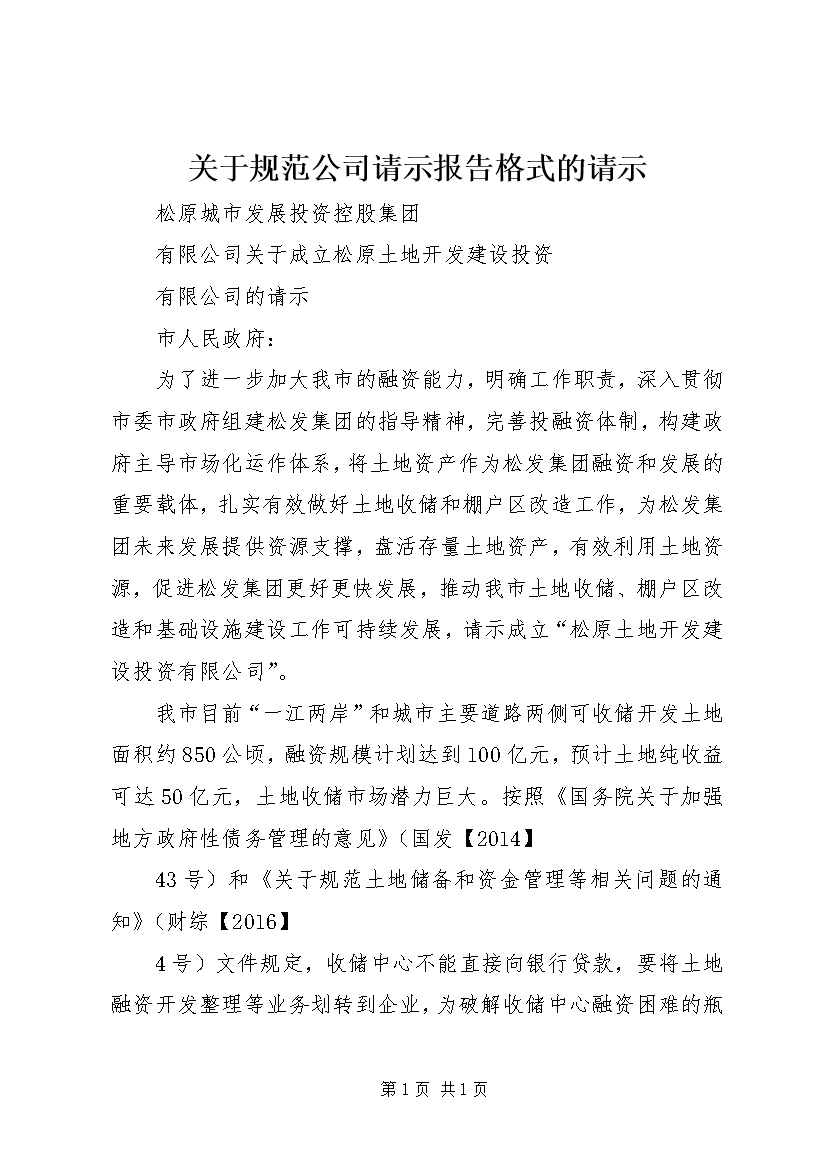 关于规范公司请示报告格式的请示

松原城市发展投资控股集团

有限公司关于成立松原土地开发建设投资

有限公司的请示

市人民政府：

为了进一步加大我市的融资能力，明确工作职责，深入贯彻市委市政府组建松发集团的指导精神，完善投融资体制，构建政府主导市场化运作体系，将土地资产作为松发集团融资和发展的重要载体，扎实有效做好土地收储和棚户区改造工作，为松发集团未来发展提供资源支撑，盘活存量土地资产，有效利用土地资源，促进松发集团更好更快发展，推动我市土地收储、棚户区改造和基础设施建设工作可持续发展，请示成立“松原土地开发建设投资有限公司”。

我市目前“一江两岸”和城市主要道路两侧可收储开发土地面积约850公顷，融资规模计划达到100亿元，预计土地纯收益可达50亿元，土地收储市场潜力巨大。按照《国务院关于加强地方政府性债务管理的意见》（国发【2014】

43号）和《关于规范土地储备和资金管理等相关问题的通知》（财综【2016】

4号）文件规定，收储中心不能直接向银行贷款，要将土地融资开发整理等业务划转到企业，为破解收储中心融资困难的瓶

第1页 共1页